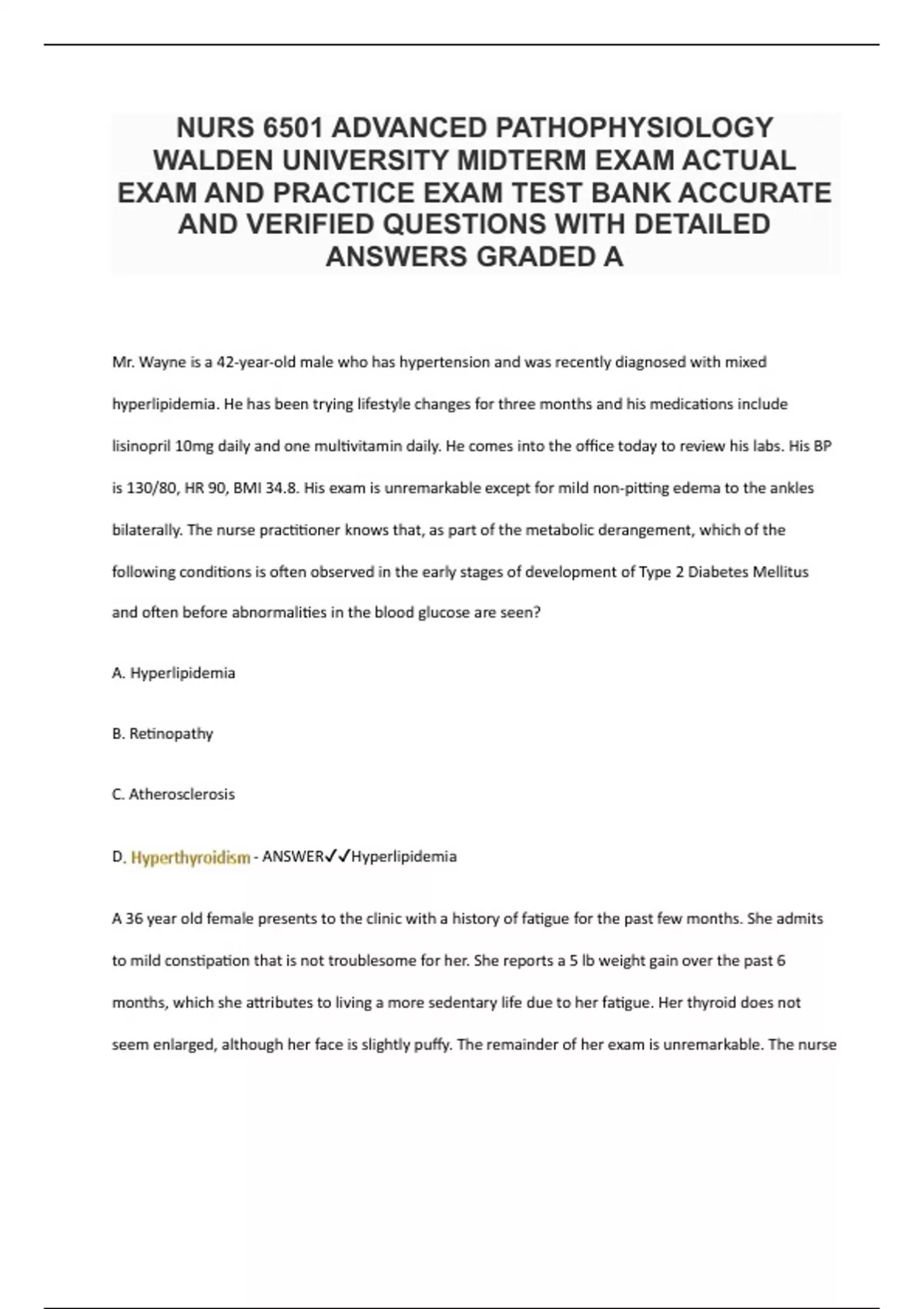 NURS 6501 ADVANCED PATHOPHYSIOLOGY WALDEN UNIVERSITY MIDTERM EXAM ACTUAL EXAM AND PRACTICE EXAM TEST BANK ACCURATE AND VERIFIED QUESTIONS WITH DETAILED ANSWERS GRADED A

Mr. Wayne is a 42-year-old male who has hypertension and was recently diagnosed with mixed hyperlipidemia. He has been trying lifestyle changes for three months and his medications include lisinopril 10mg daily and one multivitamin daily. He comes into the office today to review his labs. His BP is 130/80, HR 90, BMI 34.8. His exam is unremarkable except for mild non-pitting edema to the ankles bilaterally. The nurse practitioner knows that, as part of the metabolic derangement, which of the following conditions is often observed in the early stages of development of Type 2 Diabetes Mellitus and often before abnormalities in the blood glucose are seen?

A. Hyperlipidemia

B. Retinopathy

C. Atherosclerosis

D. Hyperthyroidism - ANSWER✓✓Hyperlipidemia

A 36 year old female presents to the clinic with a history of fatigue for the past few months. She admits to mild constipation that is not troublesome for her. She reports a 5 lb weight gain over the past 6 months, which she attributes to living a more sedentary life due to her fatigue. Her thyroid does not seem enlarged, although her face is slightly puffy. The remainder of her exam is unremarkable. The nurse